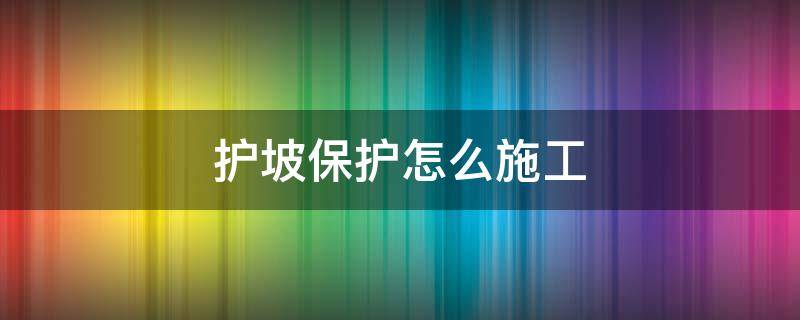 护坡保护怎么施工